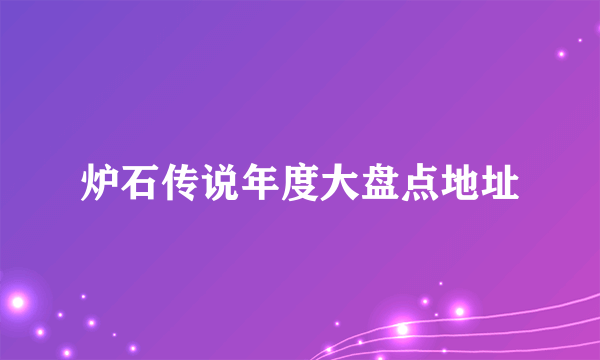 炉石传说年度大盘点地址